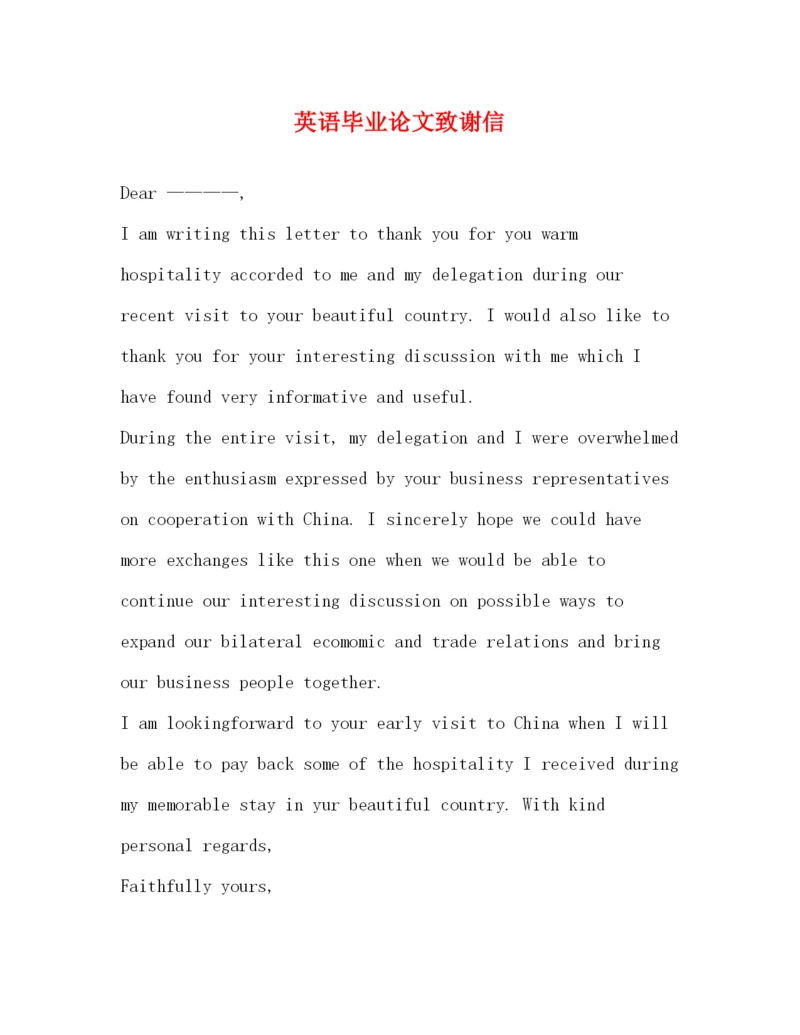 英语毕业论文致谢信

Dear ————,

I am writing this letter to thank you for you warm hospitality accorded to me and my delegation during our recent visit to your beautiful country. I would also like to thank you for your interesting discussion with me which I have found very informative and useful.

During the entire visit, my delegation and I were overwhelmed by the enthusiasm expressed by your business representatives on cooperation with China. I sincerely hope we could have more exchanges like this one when we would be able to continue our interesting discussion on possible ways to expand our bilateral ecomomic and trade relations and bring our business people together.

I am lookingforward to your early visit to China when I will be able to pay back some of the hospitality I received during my memorable stay in yur beautiful country. With kind personal regards,

Faithfully yours,